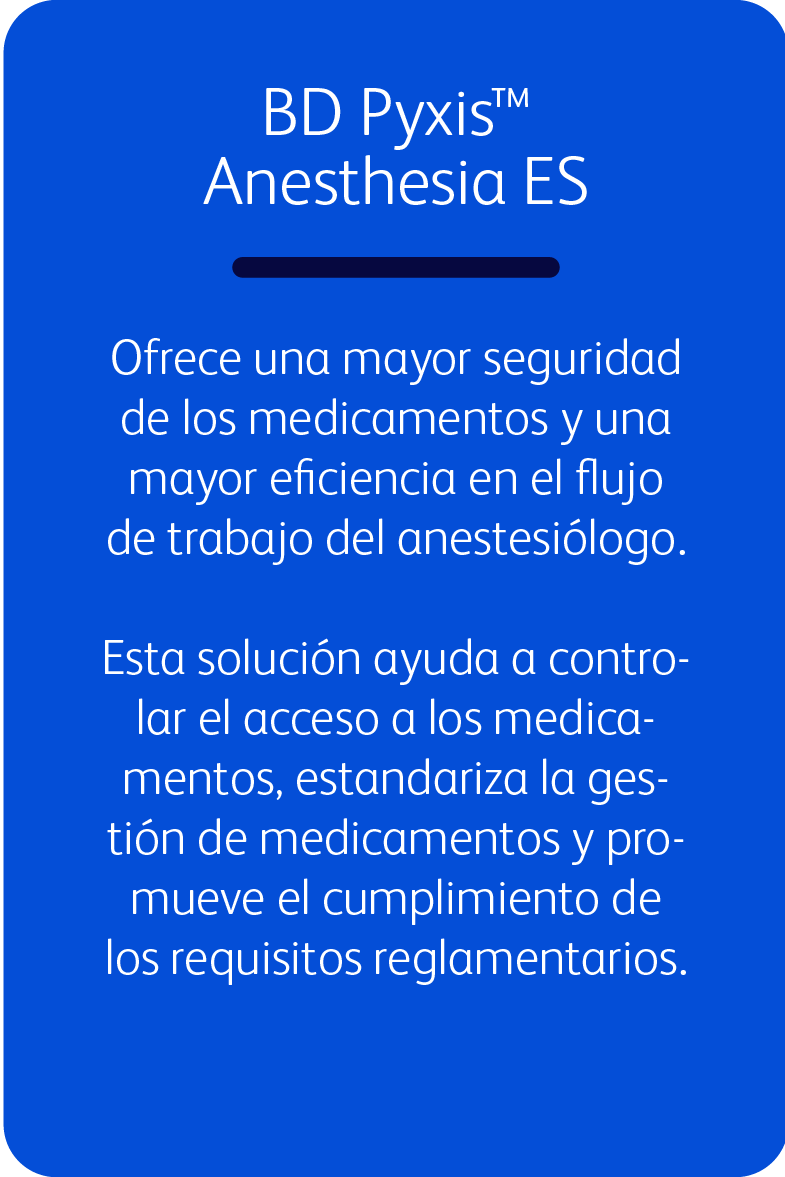 BD Pyxis™
Anesthesia ES

Ofrece una mayor seguridad de los medicamentos y una mayor eficiencia en el flujo de trabajo del anestesiólogo.

Esta solución ayuda a controlar el acceso a los medicamentos, estandariza la gestión de medicamentos y promueve el cumplimiento de los requisitos reglamentarios.